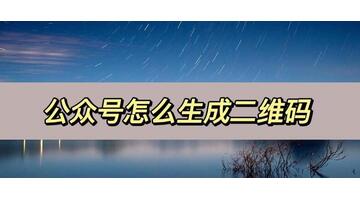 公众号怎么生成二维码